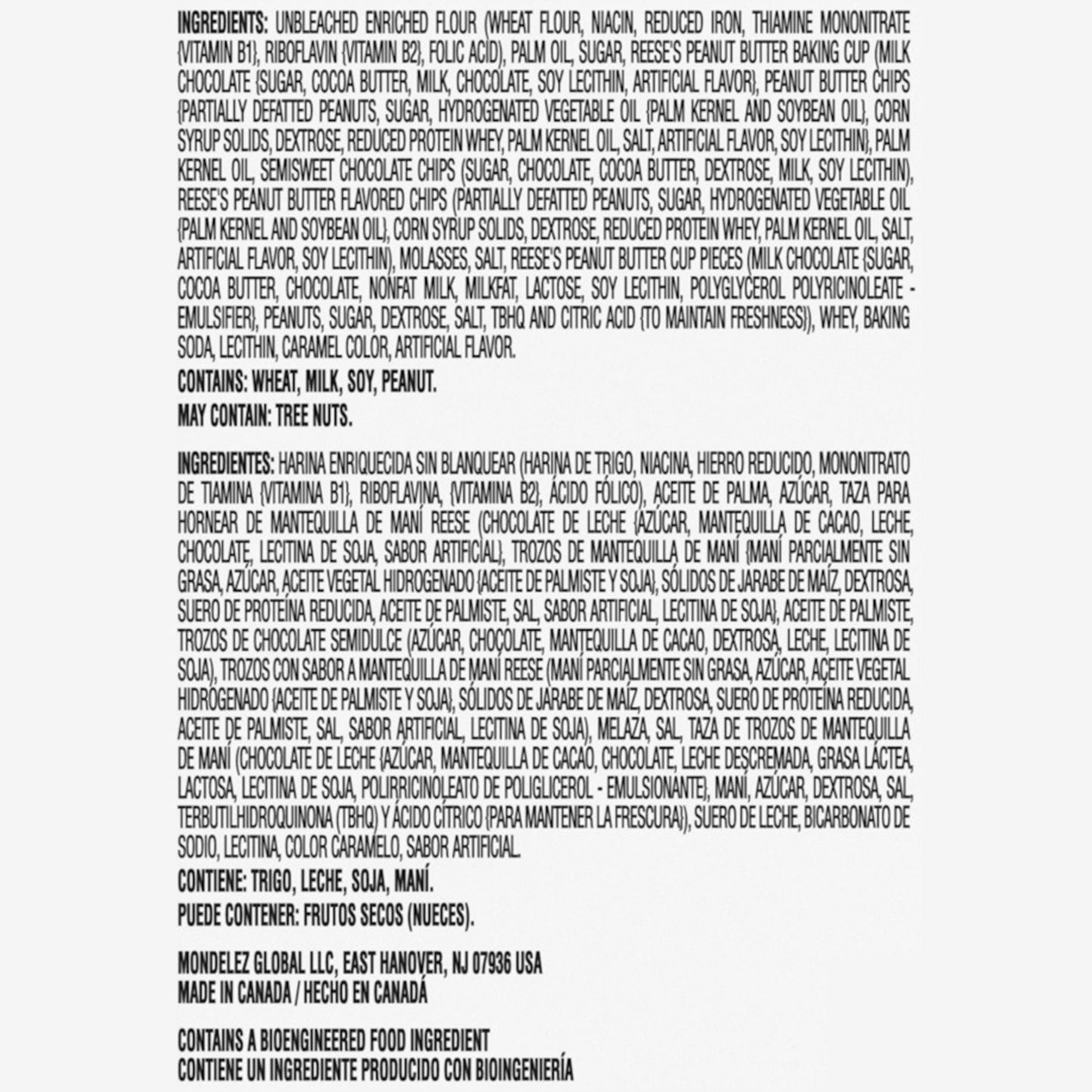 INGREDIENTS: UNBLEACHED ENRICHED FLOUR (WHEAT FLOUR, NIACIN, REDUCED IRON, THIAMINE MONONITRATE {VITAMIN B1}, RIBOFLAVIN {VITAMIN B2}, FOLIC ACID), PALM OIL, SUGAR, REESE'S PEANUT BUTTER BAKING CUP (MILK CHOCOLATE {SUGAR, COCOA BUTTER, MILK, CHOCOLATE, SOY LECITHIN, ARTIFICIAL FLAVOR}, PEANUT BUTTER CHIPS {PARTIALLY DEFATTED PEANUTS, SUGAR, HYDROGENATED VEGETABLE OIL {PALM KERNEL AND SOYBEAN OIL}, CORN SYRUP SOLIDS, DEXTROSE, REDUCED PROTEIN WHEY, PALM KERNEL OIL, SALT, ARTIFICIAL FLAVOR, SOY LECITHIN}, PALM KERNEL OIL, SEMISWEET CHOCOLATE CHIPS (SUGAR, CHOCOLATE, COCOA BUTTER, DEXTROSE, MILK, SOY LECITHIN), REESE'S PEANUT BUTTER FLAVORED CHIPS (PARTIALLY DEFATTED PEANUTS, SUGAR, HYDROGENATED VEGETABLE OIL {PALM KERNEL AND SOYBEAN OIL}, CORN SYRUP SOLIDS, DEXTROSE, REDUCED PROTEIN WHEY, PALM KERNEL OIL, SALT, ARTIFICIAL FLAVOR, SOY LECITHIN), MOLASSES, SALT, REESE'S PEANUT BUTTER CUP PIECES (MILK CHOCOLATE {SUGAR, COCOA BUTTER, CHOCOLATE, NONFAT MILK, MILKFAT, LACTOSE, SOY LECITHIN, POLYGLYCEROL POLYRICINOLEATE - EMULSIFIER}, PEANUTS, SUGAR, DEXTROSE, SALT, TBHQ AND CITRIC ACID {TO MAINTAIN FRESHNESS}), WHEY, BAKING SODA, LECITHIN, CARAMEL COLOR, ARTIFICIAL FLAVOR.

CONTAINS: WHEAT, MILK, SOY, PEANUT.

MAY CONTAIN: TREE NUTS.

INGREDIENTES: HARINA ENRIQUECIDA SIN BLANQUEAR (HARINA DE TRIGO, NIACINA, HIERRO REDUCIDO, MONONITRATO DE TIAMINA {VITAMINA B1}, RIBOFLAVINA, {VITAMINA B2}, ÁCIDO FÓLICO), ACEITE DE PALMA, AZÚCAR, TAZA PARA HORNEAR DE MANTEQUILLA DE MANÍ REESE (CHOCOLATE DE LECHE {AZÚCAR, MANTEQUILLA DE CACAO, LECHE, CHOCOLATE, LECITINA DE SOJA, SABOR ARTIFICIAL}, TROZOS DE MANTEQUILLA DE MANÍ {MANÍ PARCIALMENTE SIN GRASA, AZÚCAR, ACEITE VEGETAL HIDROGENADO {ACEITE DE PALMISTE Y SOJA}, SÓLIDOS DE JARABE DE MAÍZ, DEXTROSA, SUERO DE PROTEÍNA REDUCIDA, ACEITE DE PALMISTE, SAL, SABOR ARTIFICIAL, LECITINA DE SOJA}, ACEITE DE PALMISTE, TROZOS DE CHOCOLATE SEMIDULCE (AZÚCAR, CHOCOLATE, MANTEQUILLA DE CACAO, DEXTROSA, LECHE, LECITINA DE SOJA), TROZOS CON SABOR A MANTEQUILLA DE MANÍ REESE (MANÍ PARCIALMENTE SIN GRASA, AZÚCAR, ACEITE VEGETAL HIDROGENADO {ACEITE DE PALMISTE Y SOJA}, SÓLIDOS DE JARABE DE MAÍZ, DEXTROSA, SUERO DE PROTEÍNA REDUCIDA, ACEITE DE PALMISTE, SAL, SABOR ARTIFICIAL, LECITINA DE SOJA), MELAZA, SAL, TAZA DE TROZOS DE MANTEQUILLA DE MANÍ (CHOCOLATE DE LECHE {AZÚCAR, MANTEQUILLA DE CACAO, CHOCOLATE, LECHE DESCREMADA, GRASA LÁCTEA, LACTOSA, LECITINA DE SOJA, POLIRRICINOLEATO DE POLIGLICEROL - EMULSIONANTE}, MANÍ, AZÚCAR, DEXTROSA, SAL, TERBUTILHIDROQUINONA (TBHQ) Y ÁCIDO CÍTRICO {PARA MANTENER LA FRESCURA}), SUERO DE LECHE, BICARBONATO DE SODIO, LECITINA, COLOR CARAMELO, SABOR ARTIFICIAL.

CONTIENE: TRIGO, LECHE, SOJA, MANÍ.

PUEDE CONTENER: FRUTOS SECOS (NUECES).

MONDELEZ GLOBAL LLC, EAST HANOVER, NJ 07936 USA
MADE IN CANADA / HECHO EN CANADÁ

CONTAINS A BIOENGINEERED FOOD INGREDIENT
CONTIENE UN INGREDIENTE PRODUCIDO CON BIOINGENIERÍA